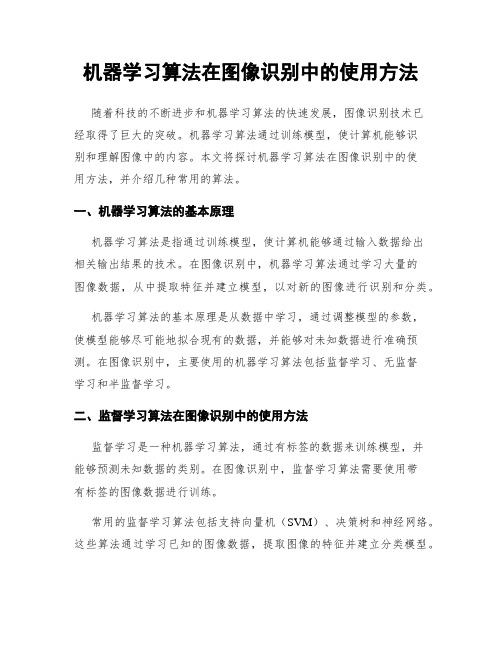 机器学习算法在图像识别中的使用方法

随着科技的不断进步和机器学习算法的快速发展，图像识别技术已经取得了巨大的突破。机器学习算法通过训练模型，使计算机能够识别和理解图像中的内容。本文将探讨机器学习算法在图像识别中的使用方法，并介绍几种常用的算法。

一、机器学习算法的基本原理

机器学习算法是指通过训练模型，使计算机能够通过输入数据给出相关输出结果的技术。在图像识别中，机器学习算法通过学习大量的图像数据，从中提取特征并建立模型，以对新的图像进行识别和分类。

机器学习算法的基本原理是从数据中学习，通过调整模型的参数，使模型能够尽可能地拟合现有的数据，并能够对未知数据进行准确预测。在图像识别中，主要使用的机器学习算法包括监督学习、无监督学习和半监督学习。

二、监督学习算法在图像识别中的使用方法

监督学习是一种机器学习算法，通过有标签的数据来训练模型，并能够预测未知数据的类别。在图像识别中，监督学习算法需要使用带有标签的图像数据进行训练。

常用的监督学习算法包括支持向量机（SVM）、决策树和神经网络。这些算法通过学习已知的图像数据，提取图像的特征并建立分类模型。